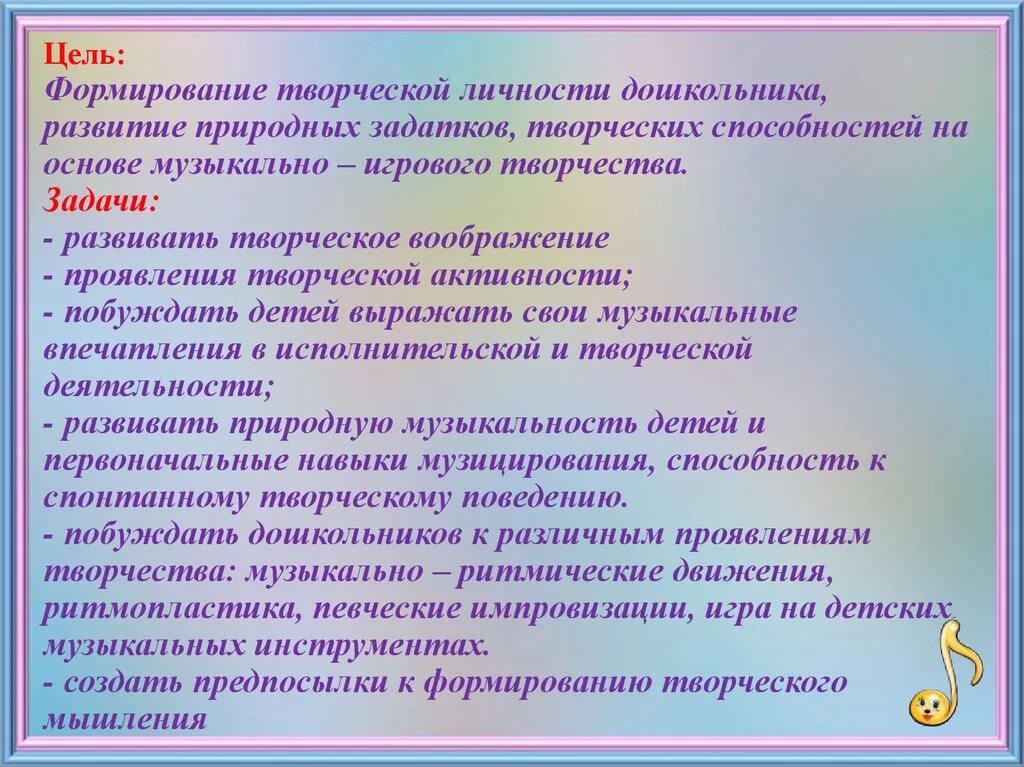 Цель:
Формирование творческой личности дошкольника, развитие природных задатков, творческих способностей на основе музыкально – игрового творчества.
Задачи:
- развивать творческое воображение
- проявления творческой активности;
- побуждать детей выражать свои музыкальные впечатления в исполнительской и творческой деятельности;
- развивать природную музыкальность детей и первоначальные навыки музицирования, способность к спонтанному творческому поведению.
- побуждать дошкольников к различным проявлениям творчества: музыкально – ритмические движения, ритмопластика, певческие импровизации, игра на детских музыкальных инструментах.
- создать предпосылки к формированию творческого мышления